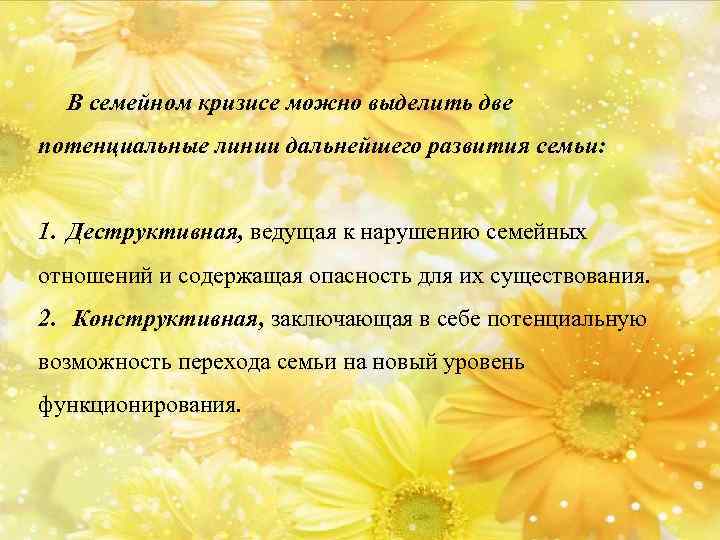 В семейном кризисе можно выделить две потенциальные линии дальнейшего развития семьи:

1. Деструктивная, ведущая к нарушению семейных отношений и содержащая опасность для их существования.
2. Конструктивная, заключающая в себе потенциальную возможность перехода семьи на новый уровень функционирования.